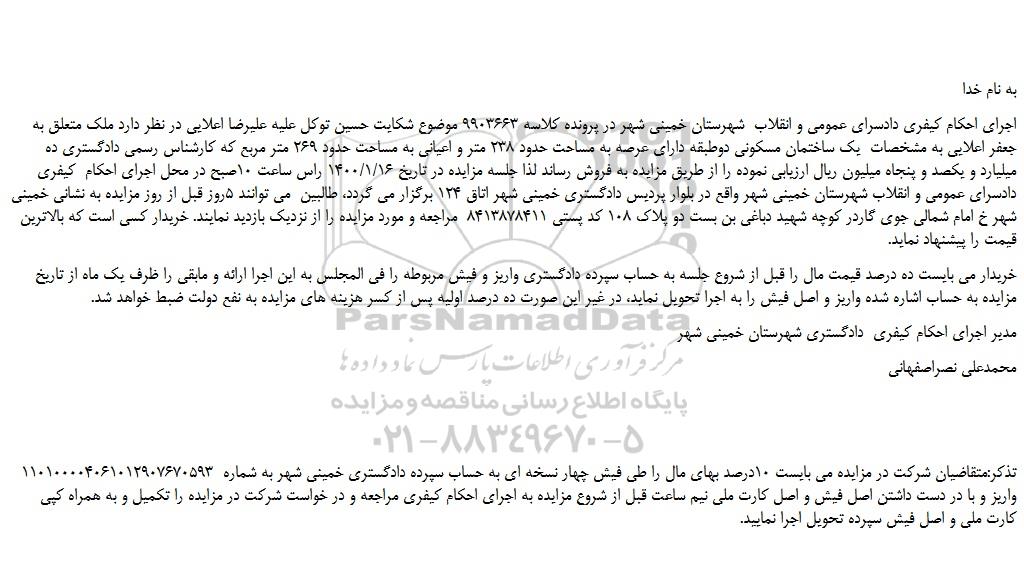 به نام خدا

اجرای احکام کیفری دادسرای عمومی و انقلاب شهرستان خمینی شهر در پرونده کلاسه ۹۹۰۳۶۶۳ موضوع شکایت حسین توکل علیه علیرضا اعلایی در نظر دارد ملک متعلق به جعفر اعلایی به مشخصات یک ساختمان مسکونی دوطبقه دارای عرصه به مساحت حدود ۲۳۸ متر و اعیانی به مساحت حدود ۲۶۹ متر مربع که کارشناس رسمی دادگستری ده میلیارد و یکصد و پنجاه میلیون ریال ارزیابی نموده را از طریق مزایده به فروش رساند لذا جلسه مزایده در تاریخ ۱۴۰۰/۱/۱۶ راس ساعت ۱۰صبح در محل اجرای احکام کیفری دادسرای عمومی و انقلاب شهرستان خمینی شهر واقع در بلوار پردیس دادگستری خمینی شهر اتاق ۱۳۴ برگزار می گردد، طالبین می توانند ۵روز قبل از روز مزایده به نشانی خمینی شهر خ امام شمالی جوی گاردر کوچه شهید دباغی بن بست دو پلاک ۱۰۸ کد پستی ۸۴۱۳۸۷۸۴۱۱ مراجعه و مورد مزایده را از نزدیک بازدید نمایند. خریدار کسی است که بالاترین قیمت را پیشنهاد نماید.

خریدار می بایست ده درصد قیمت مال را قبل از شروع جلسه به حساب سپرده دادگستری واریز و فیش مربوطه را فی المجلس به این اجرا ارائه و مابقی را ظرف یک ماه از تاریخ مزایده به حساب اشاره شده واریز و اصل فیش را به اجرا تحویل نماید، در غیر این صورت ده درصد اولیه پس از کسر هزینه های مزایده به نفع دولت ضبط خواهد شد.

مدیر اجرای احکام کیفری دادگستری شهرستان خمینی شهر

محمدعلی نصراصفهانی

ParsNamadData
مرکز فرآوری اطلاعات پارس نماد داده ها
پایگاه اطلاع رسانی مناقصه و مزایده
۰۲۱-۸۸۳۴۹۶۷۰-۵

تذکر:متقاضیان شرکت در مزایده می بایست ۱۰درصد بهای مال را طی فیش چهار نسخه ای به حساب سپرده دادگستری خمینی شهر به شماره ۱۱۰۱۰۰۰۰۴۰۶۱۰۱۲۹۰۷۶۷۰۵۹۳ واریز و با در دست داشتن اصل فیش و اصل کارت ملی نیم ساعت قبل از شروع مزایده به اجرای احکام کیفری مراجعه و در خواست شرکت در مزایده را تکمیل و به همراه کپی کارت ملی و اصل فیش سپرده تحویل اجرا نمایید.